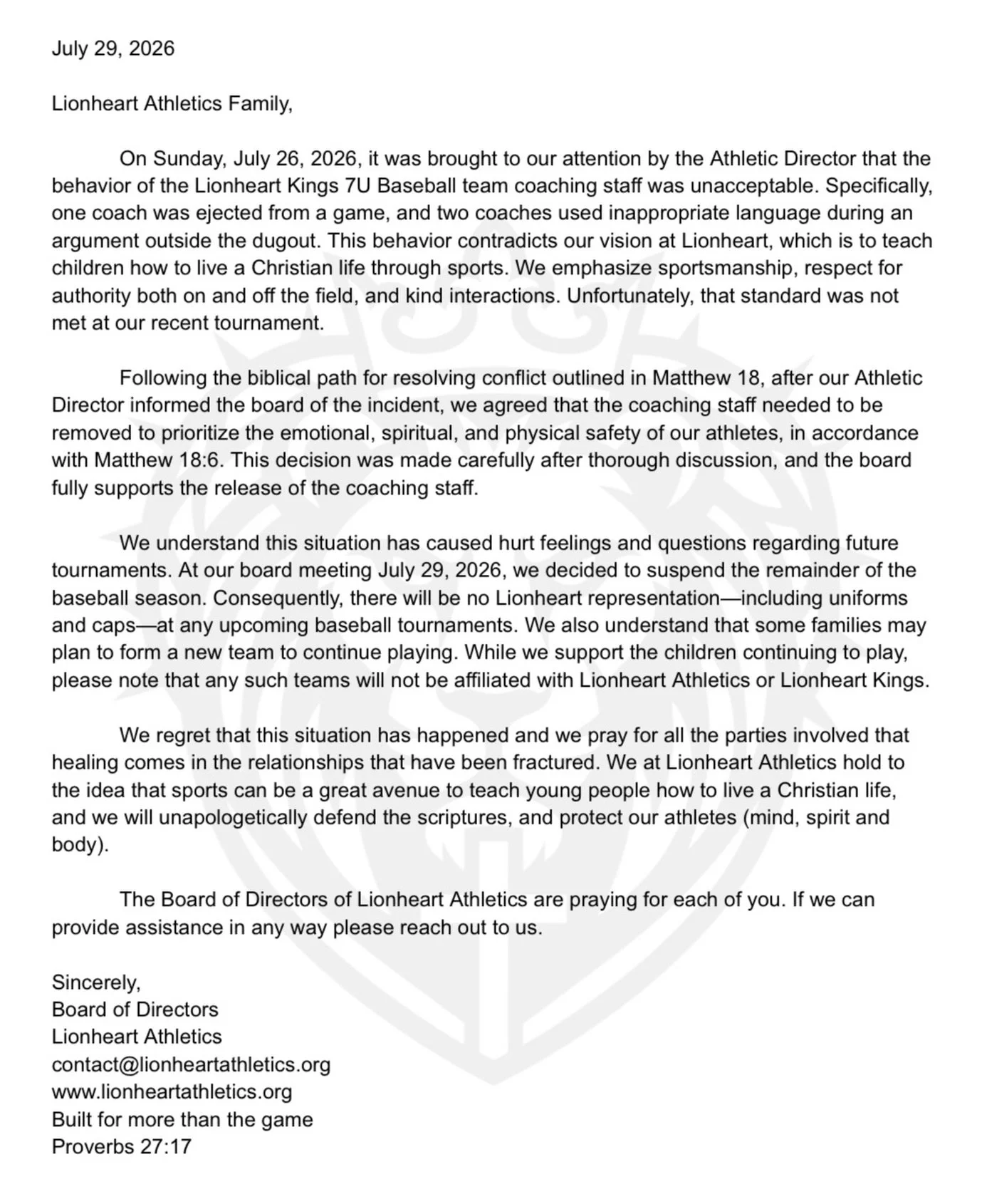 July 29, 2026

Lionheart Athletics Family,

On Sunday, July 26, 2026, it was brought to our attention by the Athletic Director that the behavior of the Lionheart Kings 7U Baseball team coaching staff was unacceptable. Specifically, one coach was ejected from a game, and two coaches used inappropriate language during an argument outside the dugout. This behavior contradicts our vision at Lionheart, which is to teach children how to live a Christian life through sports. We emphasize sportsmanship, respect for authority both on and off the field, and kind interactions. Unfortunately, that standard was not met at our recent tournament.

Following the biblical path for resolving conflict outlined in Matthew 18, after our Athletic Director informed the board of the incident, we agreed that the coaching staff needed to be removed to prioritize the emotional, spiritual, and physical safety of our athletes, in accordance with Matthew 18:6. This decision was made carefully after thorough discussion, and the board fully supports the release of the coaching staff.

We understand this situation has caused hurt feelings and questions regarding future tournaments. At our board meeting July 29, 2026, we decided to suspend the remainder of the baseball season. Consequently, there will be no Lionheart representation—including uniforms and caps—at any upcoming baseball tournaments. We also understand that some families may plan to form a new team to continue playing. While we support the children continuing to play, please note that any such teams will not be affiliated with Lionheart Athletics or Lionheart Kings.

We regret that this situation has happened and we pray for all the parties involved that healing comes in the relationships that have been fractured. We at Lionheart Athletics hold to the idea that sports can be a great avenue to teach young people how to live a Christian life, and we will unapologetically defend the scriptures, and protect our athletes (mind, spirit and body).

The Board of Directors of Lionheart Athletics are praying for each of you. If we can provide assistance in any way please reach out to us.

Sincerely,
Board of Directors
Lionheart Athletics
contact@lionheartathletics.org
www.lionheartathletics.org
Built for more than the game
Proverbs 27:17